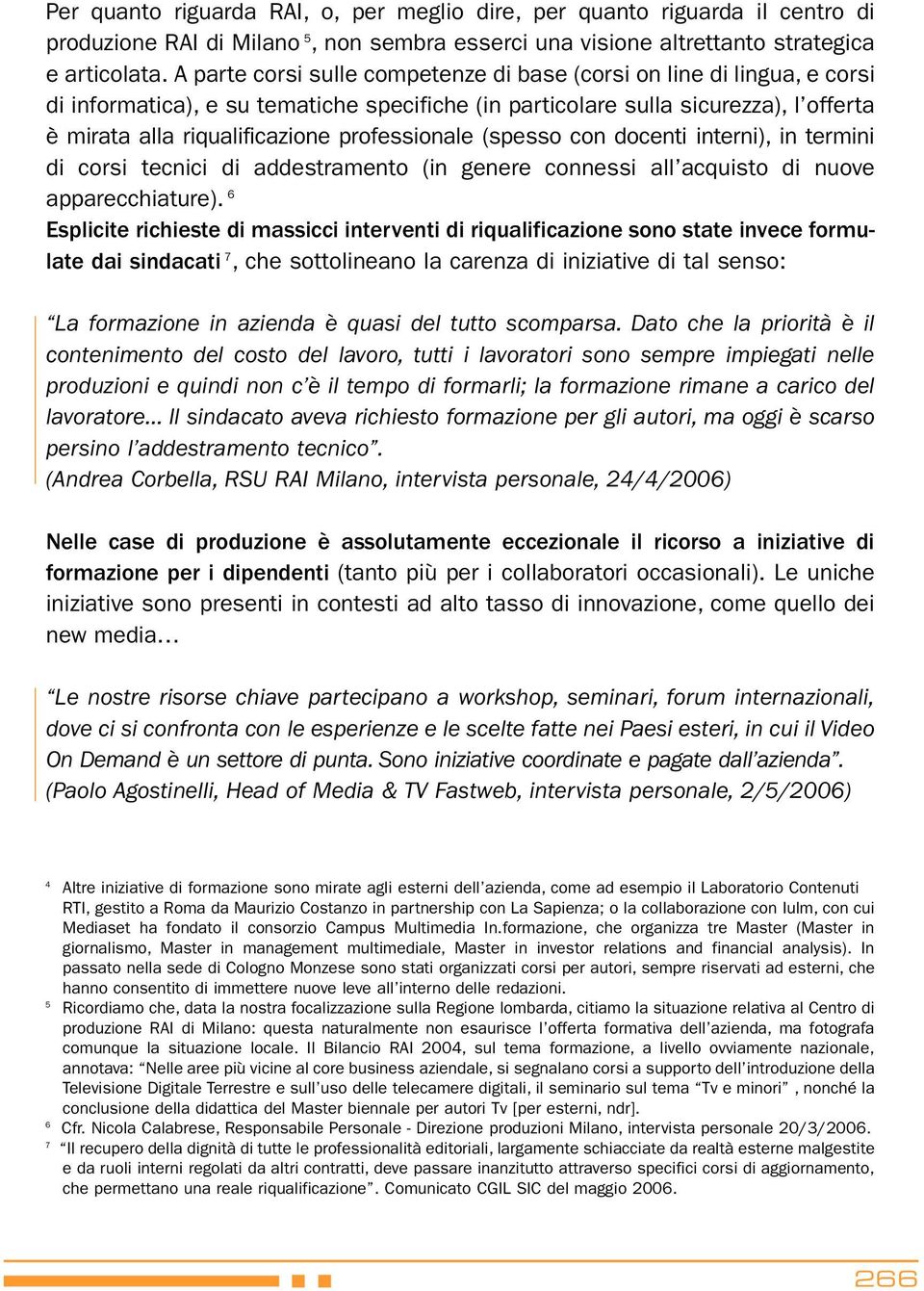 Per quanto riguarda RAI, o, per meglio dire, per quanto riguarda il centro di produzione RAI di Milano $^5$, non sembra esserci una visione altrettanto strategica e articolata. A parte corsi sulle competenze di base (corsi on line di lingua, e corsi di informatica), e su tematiche specifiche (in particolare sulla sicurezza), l'offerta è mirata alla riqualificazione professionale (spesso con docenti interni), in termini di corsi tecnici di addestramento (in genere connessi all'acquisto di nuove apparecchiature). $^6$

Esplicite richieste di massicci interventi di riqualificazione sono state invece formulate dai sindacati $^7$, che sottolineano la carenza di iniziative di tal senso:

"La formazione in azienda è quasi del tutto scomparsa. Dato che la priorità è il contenimento del costo del lavoro, tutti i lavoratori sono sempre impiegati nelle produzioni e quindi non c'è il tempo di formarli; la formazione rimane a carico del lavoratore... Il sindacato aveva richiesto formazione per gli autori, ma oggi è scarso persino l'addestramento tecnico".
(Andrea Corbella, RSU RAI Milano, intervista personale, 24/4/2006)

Nelle case di produzione è assolutamente eccezionale il ricorso a iniziative di formazione per i dipendenti (tanto più per i collaboratori occasionali). Le uniche iniziative sono presenti in contesti ad alto tasso di innovazione, come quello dei new media...

"Le nostre risorse chiave partecipano a workshop, seminari, forum internazionali, dove ci si confronta con le esperienze e le scelte fatte nei Paesi esteri, in cui il Video On Demand è un settore di punta. Sono iniziative coordinate e pagate dall'azienda".
(Paolo Agostinelli, Head of Media & TV Fastweb, intervista personale, 2/5/2006)

$^4$ Altre iniziative di formazione sono mirate agli esterni dell'azienda, come ad esempio il Laboratorio Contenuti RTI, gestito a Roma da Maurizio Costanzo in partnership con La Sapienza; o la collaborazione con Iulm, con cui Mediaset ha fondato il consorzio Campus Multimedia In.formazione, che organizza tre Master (Master in giornalismo, Master in management multimediale, Master in investor relations and financial analysis). In passato nella sede di Cologno Monzese sono stati organizzati corsi per autori, sempre riservati ad esterni, che hanno consentito di immettere nuove leve all'interno delle redazioni.

$^5$ Ricordiamo che, data la nostra focalizzazione sulla Regione lombarda, citiamo la situazione relativa al Centro di produzione RAI di Milano: questa naturalmente non esaurisce l'offerta formativa dell'azienda, ma fotografa comunque la situazione locale. Il Bilancio RAI 2004, sul tema formazione, a livello ovviamente nazionale, annotava: "Nelle aree più vicine al core business aziendale, si segnalano corsi a supporto dell'introduzione della Televisione Digitale Terrestre e sull'uso delle telecamere digitali, il seminario sul tema "Tv e minori" , nonché la conclusione della didattica del Master biennale per autori Tv [per esterni, ndr].

$^6$ Cfr. Nicola Calabrese, Responsabile Personale - Direzione produzioni Milano, intervista personale 20/3/2006.

$^7$ "Il recupero della dignità di tutte le professionalità editoriali, largamente schiacciate da realtà esterne malgestite e da ruoli interni regolati da altri contratti, deve passare inanzitutto attraverso specifici corsi di aggiornamento, che permettano una reale riqualificazione". Comunicato CGIL SIC del maggio 2006.

266